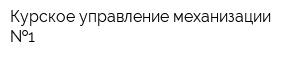 Курское управление механизации №1